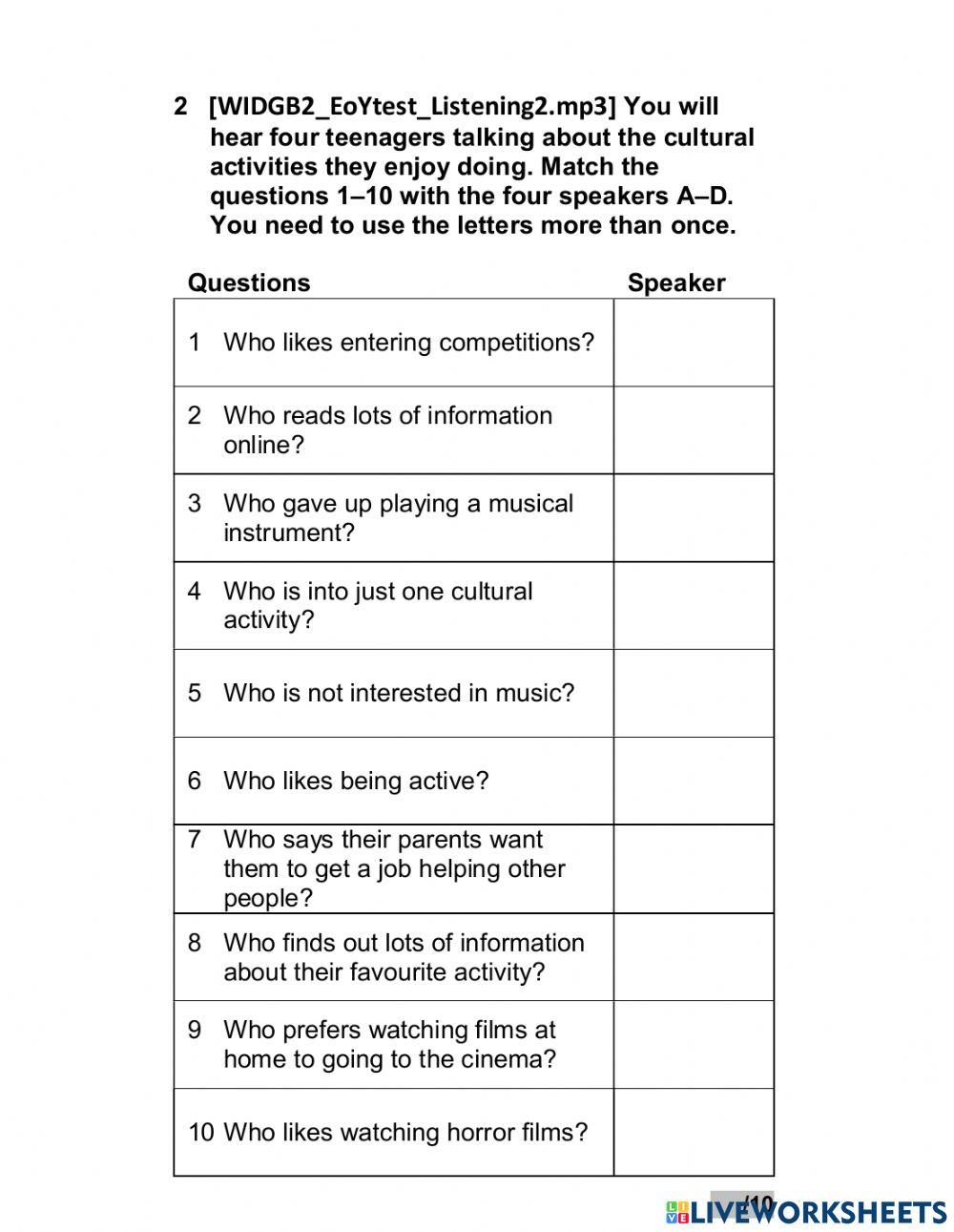 2 [WIDGB2_EoYtest_Listening2.mp3] You will hear four teenagers talking about the cultural activities they enjoy doing. Match the questions 1–10 with the four speakers A–D. You need to use the letters more than once.

| Questions | Speaker |
|---|---|
| 1 Who likes entering competitions? | |
| 2 Who reads lots of information online? | |
| 3 Who gave up playing a musical instrument? | |
| 4 Who is into just one cultural activity? | |
| 5 Who is not interested in music? | |
| 6 Who likes being active? | |
| 7 Who says their parents want them to get a job helping other people? | |
| 8 Who finds out lots of information about their favourite activity? | |
| 9 Who prefers watching films at home to going to the cinema? | |
| 10 Who likes watching horror films? | |

/10

LIVEWORKSHEETS